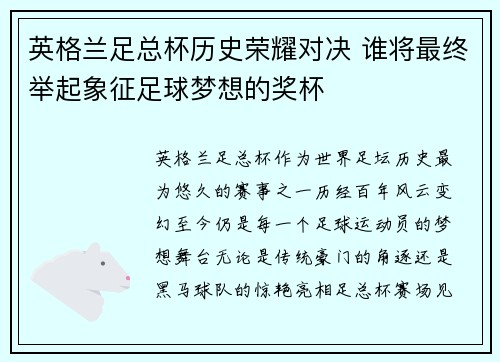 英格兰足总杯历史荣耀对决 谁将最终举起象征足球梦想的奖杯

英格兰足总杯作为世界足坛历史最为悠久的赛事之一历经百年风云变幻至今仍是每一个足球运动员的梦想舞台无论是传统豪门的角逐还是黑马球队的惊艳亮相足总杯赛场见